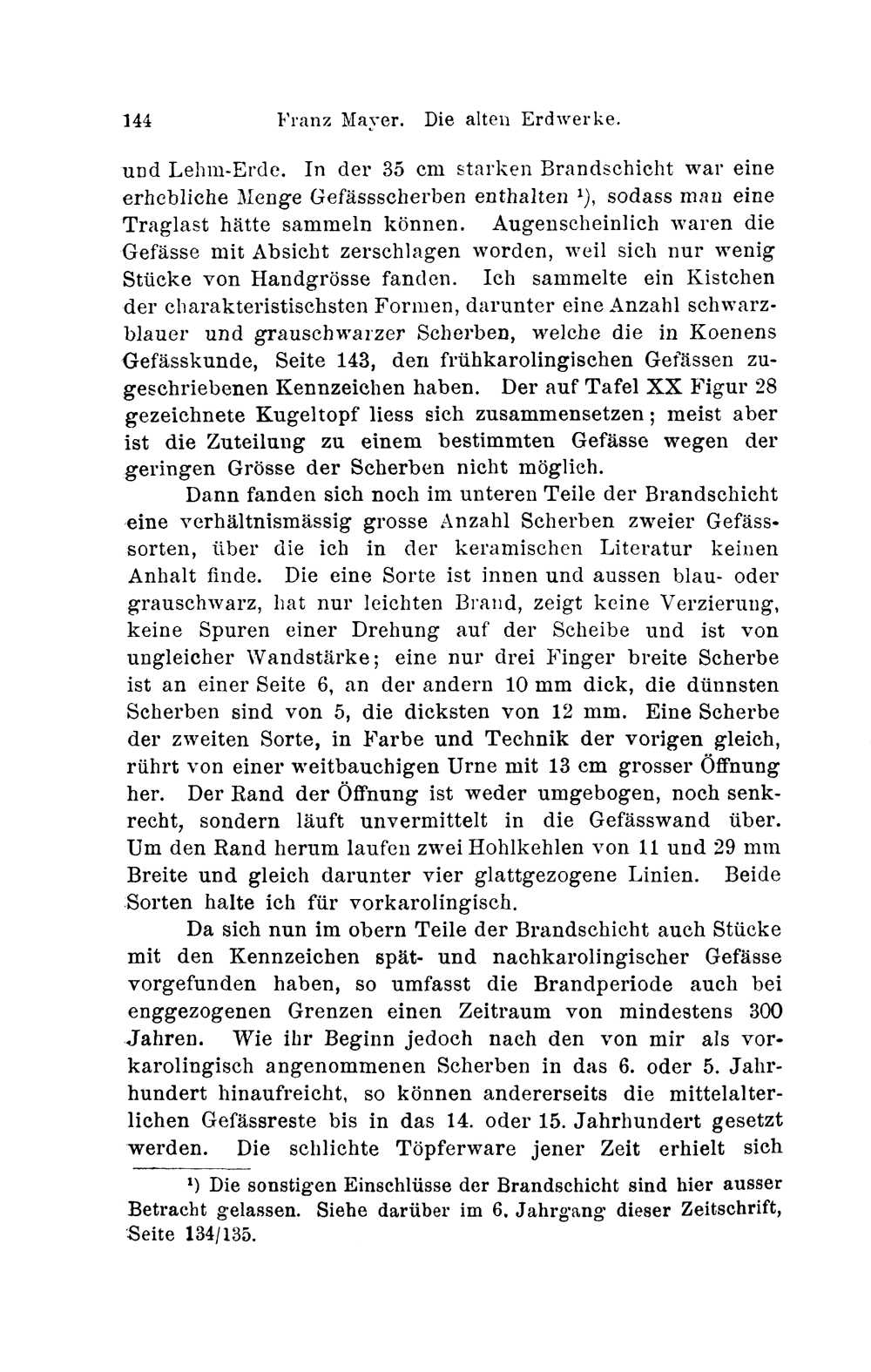 144 Franz Mayer. Die alten Erdwerke.

und Lehm-Erde. In der 35 cm starken Brandschicht war eine erhebliche Menge Gefässscherben enthalten $^1$), sodass man eine Traglast hätte sammeln können. Augenscheinlich waren die Gefässe mit Absicht zerschlagen worden, weil sich nur wenig Stücke von Handgrösse fanden. Ich sammelte ein Kistchen der charakteristischsten Formen, darunter eine Anzahl schwarzblauer und grauschwarzer Scherben, welche die in Koenens Gefässkunde, Seite 143, den frühkarolingischen Gefässen zugeschriebenen Kennzeichen haben. Der auf Tafel XX Figur 28 gezeichnete Kugeltopf liess sich zusammensetzen; meist aber ist die Zuteilung zu einem bestimmten Gefässe wegen der geringen Grösse der Scherben nicht möglich.

Dann fanden sich noch im unteren Teile der Brandschicht eine verhältnismässig grosse Anzahl Scherben zweier Gefässsorten, über die ich in der keramischen Literatur keinen Anhalt finde. Die eine Sorte ist innen und aussen blau- oder grauschwarz, hat nur leichten Brand, zeigt keine Verzierung, keine Spuren einer Drehung auf der Scheibe und ist von ungleicher Wandstärke; eine nur drei Finger breite Scherbe ist an einer Seite 6, an der andern 10 mm dick, die dünnsten Scherben sind von 5, die dicksten von 12 mm. Eine Scherbe der zweiten Sorte, in Farbe und Technik der vorigen gleich, rührt von einer weitbauchigen Urne mit 13 cm grosser Öffnung her. Der Rand der Öffnung ist weder umgebogen, noch senkrecht, sondern läuft unvermittelt in die Gefässwand über. Um den Rand herum laufen zwei Hohlkehlen von 11 und 29 mm Breite und gleich darunter vier glattgezogene Linien. Beide Sorten halte ich für vorkarolingisch.

Da sich nun im obern Teile der Brandschicht auch Stücke mit den Kennzeichen spät- und nachkarolingischer Gefässe vorgefunden haben, so umfasst die Brandperiode auch bei enggezogenen Grenzen einen Zeitraum von mindestens 300 Jahren. Wie ihr Beginn jedoch nach den von mir als vorkarolingisch angenommenen Scherben in das 6. oder 5. Jahrhundert hinaufreicht, so können andererseits die mittelalterlichen Gefässreste bis in das 14. oder 15. Jahrhundert gesetzt werden. Die schlichte Töpferware jener Zeit erhielt sich

$^1$) Die sonstigen Einschlüsse der Brandschicht sind hier ausser Betracht gelassen. Siehe darüber im 6. Jahrgang dieser Zeitschrift, Seite 134/135.